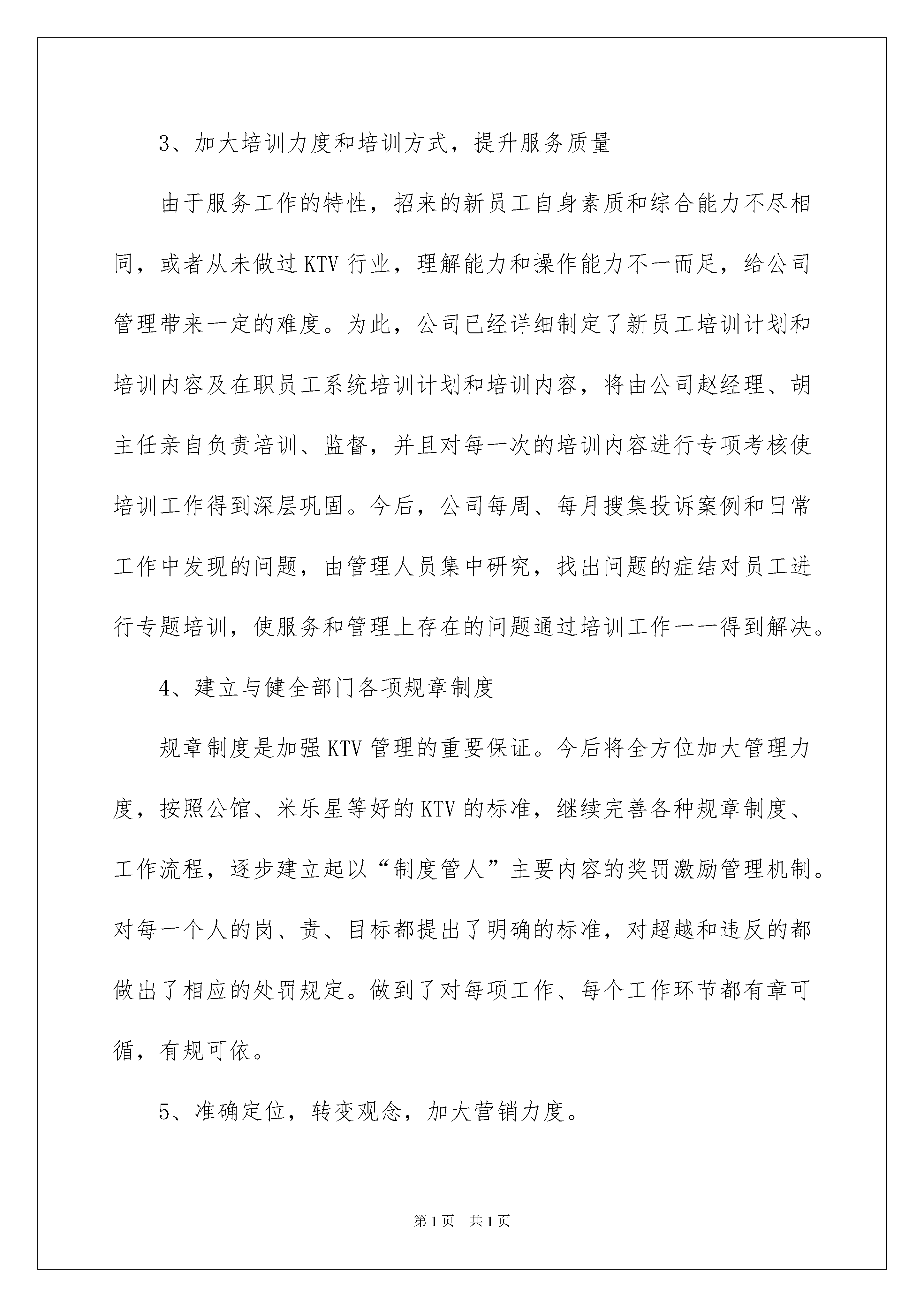 3、加大培训力度和培训方式，提升服务质量

由于服务工作的特性，招来的新员工自身素质和综合能力不尽相同，或者从未做过 KTV 行业，理解能力和操作能力不一而足，给公司管理带来一定的难度。为此，公司已经详细制定了新员工培训计划和培训内容及在职员工系统培训计划和培训内容，将由公司赵经理、胡主任亲自负责培训、监督，并且对每一次的培训内容进行专项考核使培训工作得到深层巩固。今后，公司每周、每月搜集投诉案例和日常工作中发现的问题，由管理人员集中研究，找出问题的症结对员工进行专题培训，使服务和管理上存在的问题通过培训工作一一得到解决。

4、建立与健全部门各项规章制度

规章制度是加强 KTV 管理的重要保证。今后将全方位加大管理力度，按照公馆、米乐星等好的 KTV 的标准，继续完善各种规章制度、工作流程，逐步建立起以“制度管人”主要内容的奖罚激励管理机制。对每一个人的岗、责、目标都提出了明确的标准，对超越和违反的都做出了相应的处罚规定。做到了对每项工作、每个工作环节都有章可循，有规可依。

5、准确定位，转变观念，加大营销力度。

第 1 页　共 1 页